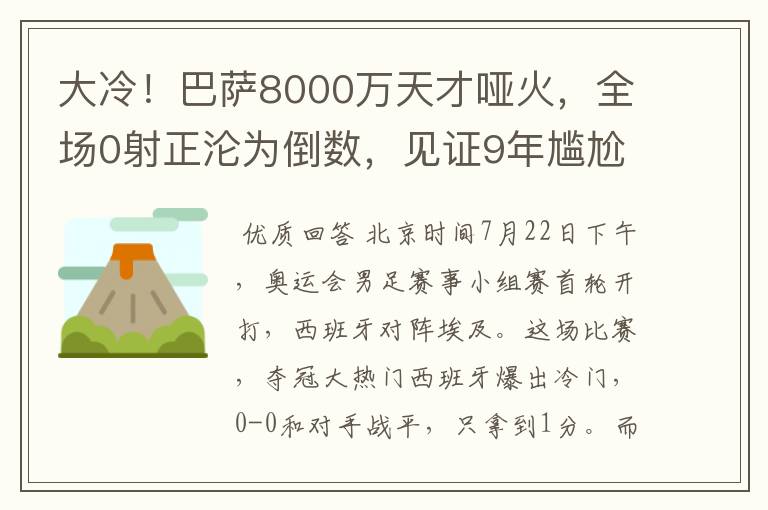 大冷！巴萨8000万天才哑火，全场0射正沦为倒数，见证9年尴尬

优质回答 北京时间7月22日下午，奥运会男足赛事小组赛首轮开打，西班牙对阵埃及。这场比赛，夺冠大热门西班牙爆出冷门，0-0和对手战平，只拿到1分。而